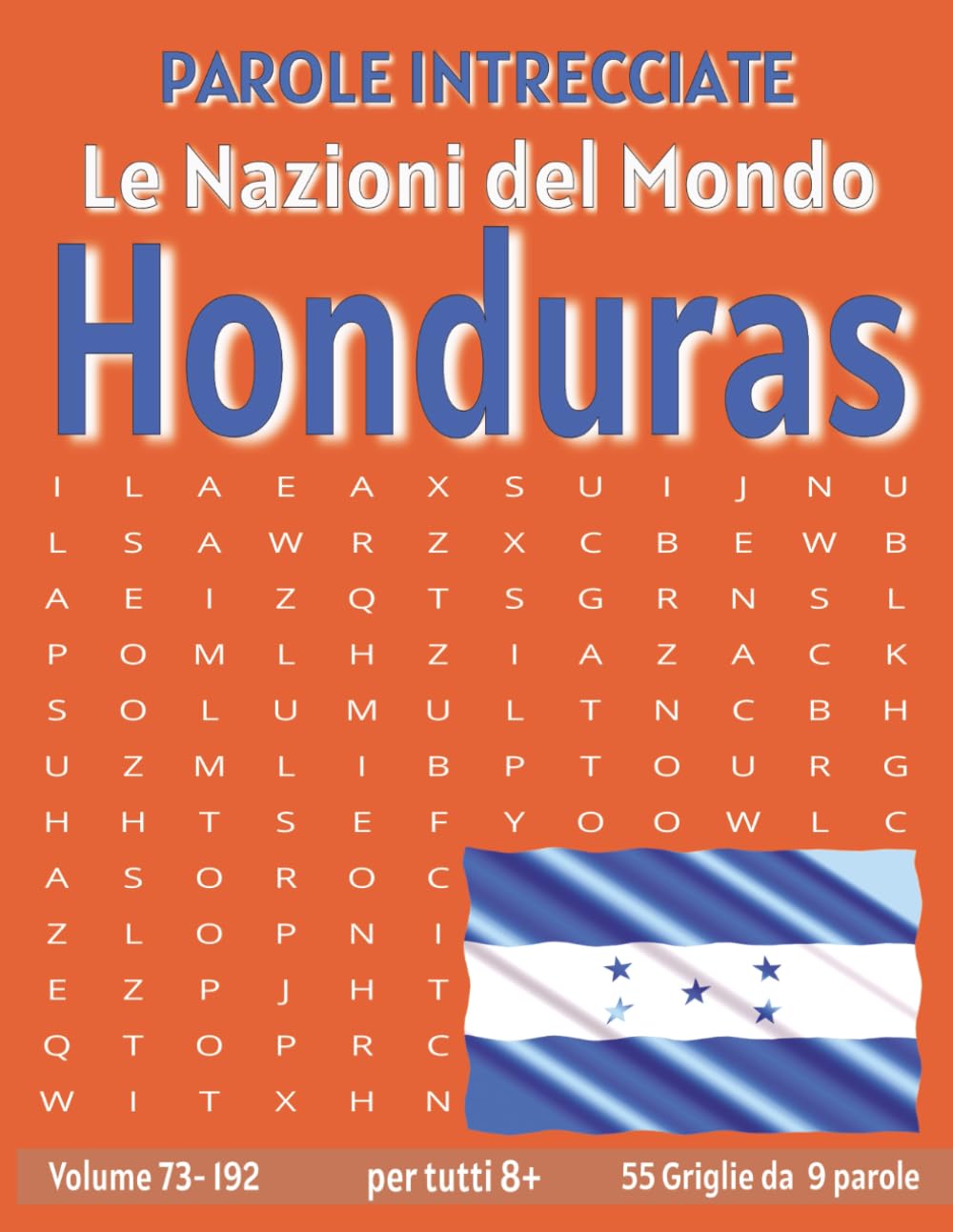 PAROLE INTRECCIATE
Le Nazioni del Mondo
Honduras

I L A E A X S U I J N U
L S A W R Z X C B E W B
A E I Z Q T S G R N S L
P O M L H Z I A Z A C K
S O L U M U L T N C B H
U Z M L I B P T O U R G
H H T S E F Y O O W L C
A S O R O C
Z L O P N I
E Z P J H T
Q T O P R C
W I T X H N

Volume 73- 192 per tutti 8+ 55 Griglie da 9 parole